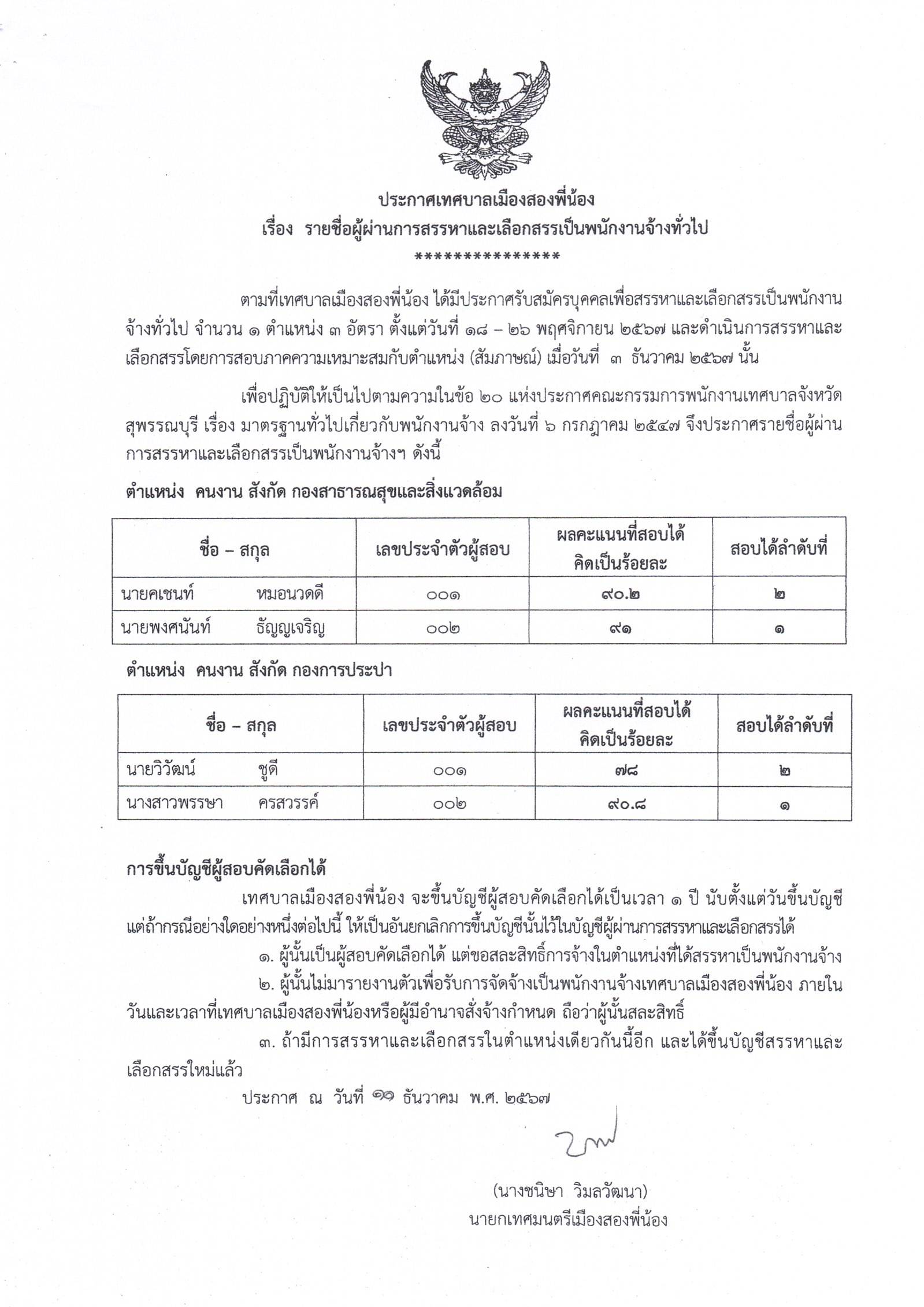 ประกาศเทศบาลเมืองสองพี่น้อง
เรื่อง รายชื่อผู้ผ่านการสรรหาและเลือกสรรเป็นพนักงานจ้างทั่วไป
***************

ตามที่เทศบาลเมืองสองพี่น้อง ได้มีประกาศรับสมัครบุคคลเพื่อสรรหาและเลือกสรรเป็นพนักงานจ้างทั่วไป จำนวน ๑ ตำแหน่ง ๓ อัตรา ตั้งแต่วันที่ ๑๘ – ๒๖ พฤศจิกายน ๒๕๖๗ และดำเนินการสรรหาและเลือกสรรโดยการสอบภาคความเหมาะสมกับตำแหน่ง (สัมภาษณ์) เมื่อวันที่ ๓ ธันวาคม ๒๕๖๗ นั้น

เพื่อปฏิบัติให้เป็นไปตามความในข้อ ๒๐ แห่งประกาศคณะกรรมการพนักงานเทศบาลจังหวัดสุพรรณบุรี เรื่อง มาตรฐานทั่วไปเกี่ยวกับพนักงานจ้าง ลงวันที่ ๖ กรกฎาคม ๒๕๔๗ จึงประกาศรายชื่อผู้ผ่านการสรรหาและเลือกสรรเป็นพนักงานจ้างฯ ดังนี้

ตำแหน่ง คนงาน สังกัด กองสาธารณสุขและสิ่งแวดล้อม

| ชื่อ – สกุล | เลขประจำตัวผู้สอบ | ผลคะแนนที่สอบได้ คิดเป็นร้อยละ | สอบได้ลำดับที่ |
|---|---|---|---|
| นายคเชนท์ หมอนวดดี | ๐๐๑ | ๙๐.๒ | ๒ |
| นายพงศนันท์ ธัญญเจริญ | ๐๐๒ | ๙๑ | ๑ |

ตำแหน่ง คนงาน สังกัด กองการประปา

| ชื่อ – สกุล | เลขประจำตัวผู้สอบ | ผลคะแนนที่สอบได้ คิดเป็นร้อยละ | สอบได้ลำดับที่ |
|---|---|---|---|
| นายวิวัฒน์ ชูดี | ๐๐๑ | ๗๘ | ๒ |
| นางสาวพรรษา ครสวรรค์ | ๐๐๒ | ๙๐.๘ | ๑ |

การขึ้นบัญชีผู้สอบคัดเลือกได้
เทศบาลเมืองสองพี่น้อง จะขึ้นบัญชีผู้สอบคัดเลือกได้เป็นเวลา ๑ ปี นับตั้งแต่วันขึ้นบัญชี แต่ถ้ากรณีอย่างใดอย่างหนึ่งต่อไปนี้ ให้เป็นอันยกเลิกการขึ้นบัญชีนั้นไว้ในบัญชีผู้ผ่านการสรรหาและเลือกสรรได้
๑. ผู้นั้นเป็นผู้สอบคัดเลือกได้ แต่ขอสละสิทธิ์การจ้างในตำแหน่งที่ได้สรรหาเป็นพนักงานจ้าง
๒. ผู้นั้นไม่มารายงานตัวเพื่อรับการจัดจ้างเป็นพนักงานจ้างเทศบาลเมืองสองพี่น้อง ภายในวันและเวลาที่เทศบาลเมืองสองพี่น้องหรือผู้มีอำนาจสั่งจ้างกำหนด ถือว่าผู้นั้นสละสิทธิ์
๓. ถ้ามีการสรรหาและเลือกสรรในตำแหน่งเดียวกันนี้อีก และได้ขึ้นบัญชีสรรหาและเลือกสรรใหม่แล้ว
ประกาศ ณ วันที่ ๑๑ ธันวาคม พ.ศ. ๒๕๖๗

(นางชนิษา วิมลวัฒนา)
นายกเทศมนตรีเมืองสองพี่น้อง